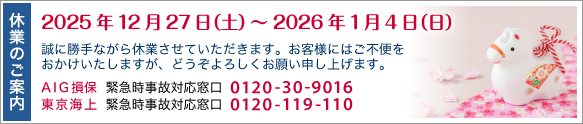 休業のご案内

2025年12月27日(土)～2026年1月4日(日)

誠に勝手ながら休業させていただきます。お客様にはご不便をおかけいたしますが、どうぞよろしくお願い申し上げます。

AIG損保　緊急時事故対応窓口　0120-30-9016
東京海上　緊急時事故対応窓口　0120-119-110